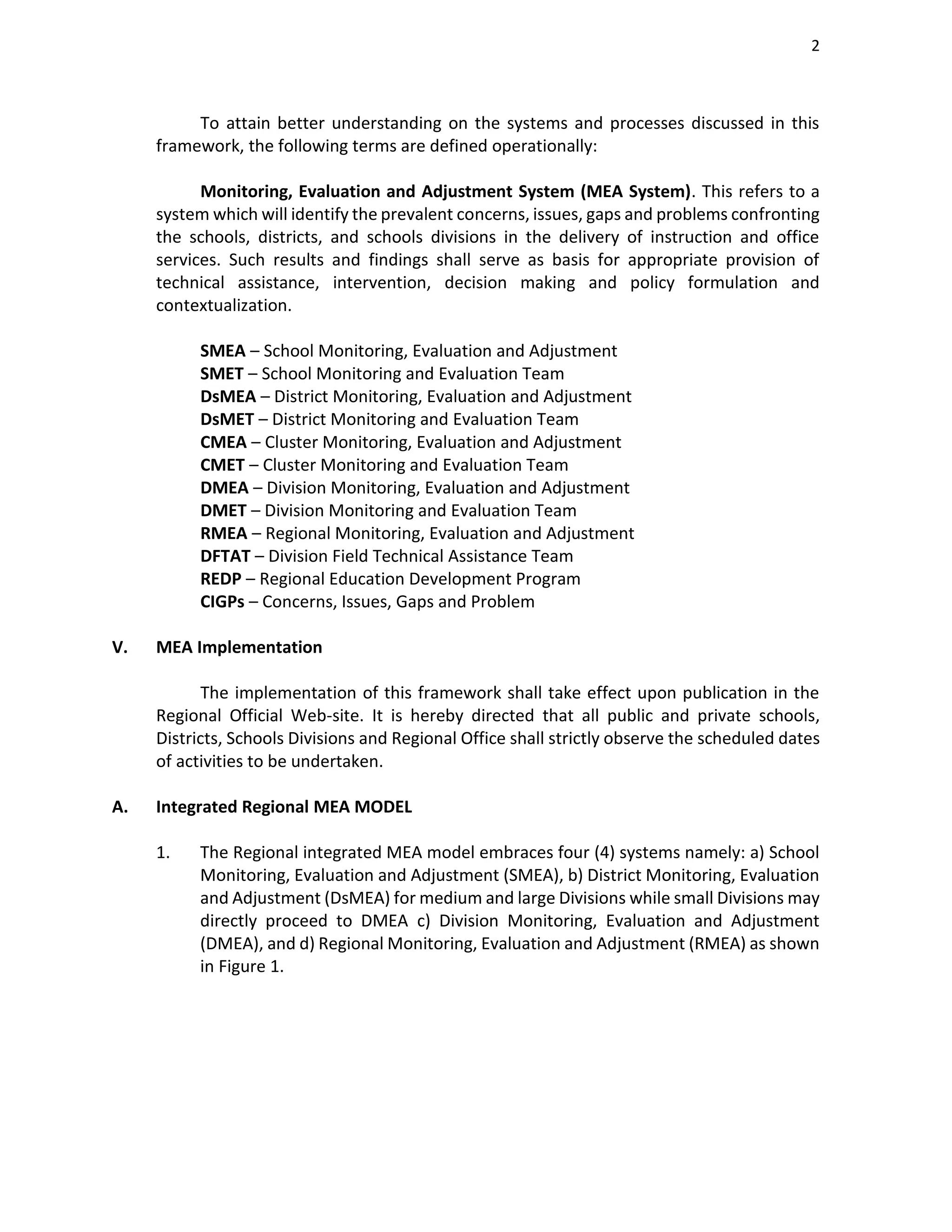 2

To attain better understanding on the systems and processes discussed in this framework, the following terms are defined operationally:

Monitoring, Evaluation and Adjustment System (MEA System). This refers to a system which will identify the prevalent concerns, issues, gaps and problems confronting the schools, districts, and schools divisions in the delivery of instruction and office services. Such results and findings shall serve as basis for appropriate provision of technical assistance, intervention, decision making and policy formulation and contextualization.

SMEA – School Monitoring, Evaluation and Adjustment
SMET – School Monitoring and Evaluation Team
DsMEA – District Monitoring, Evaluation and Adjustment
DsMET – District Monitoring and Evaluation Team
CMEA – Cluster Monitoring, Evaluation and Adjustment
CMET – Cluster Monitoring and Evaluation Team
DMEA – Division Monitoring, Evaluation and Adjustment
DMET – Division Monitoring and Evaluation Team
RMEA – Regional Monitoring, Evaluation and Adjustment
DFTAT – Division Field Technical Assistance Team
REDP – Regional Education Development Program
CIGPs – Concerns, Issues, Gaps and Problem

V. MEA Implementation

The implementation of this framework shall take effect upon publication in the Regional Official Web-site. It is hereby directed that all public and private schools, Districts, Schools Divisions and Regional Office shall strictly observe the scheduled dates of activities to be undertaken.

A. Integrated Regional MEA MODEL

1. The Regional integrated MEA model embraces four (4) systems namely: a) School Monitoring, Evaluation and Adjustment (SMEA), b) District Monitoring, Evaluation and Adjustment (DsMEA) for medium and large Divisions while small Divisions may directly proceed to DMEA c) Division Monitoring, Evaluation and Adjustment (DMEA), and d) Regional Monitoring, Evaluation and Adjustment (RMEA) as shown in Figure 1.